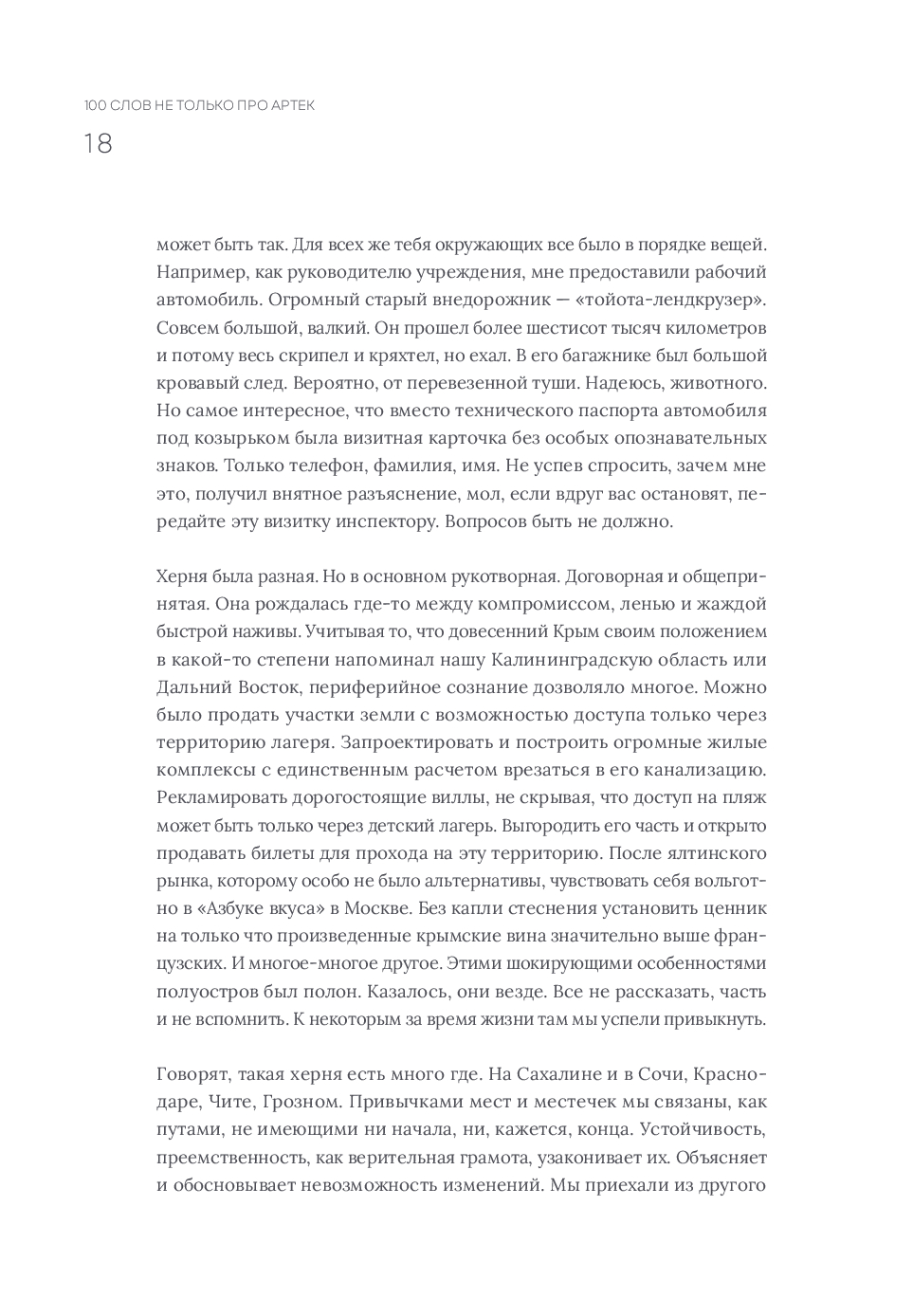 100 СЛОВ НЕ ТОЛЬКО ПРО АРТЕК
18

может быть так. Для всех же тебя окружающих все было в порядке вещей. Например, как руководителю учреждения, мне предоставили рабочий автомобиль. Огромный старый внедорожник — «тойота-лендкрузер». Совсем большой, валкий. Он прошел более шестисот тысяч километров и потому весь скрипел и кряхтел, но ехал. В его багажнике был большой кровавый след. Вероятно, от перевезенной туши. Надеюсь, животного. Но самое интересное, что вместо технического паспорта автомобиля под козырьком была визитная карточка без особых опознавательных знаков. Только телефон, фамилия, имя. Не успев спросить, зачем мне это, получил внятное разъяснение, мол, если вдруг вас остановят, передайте эту визитку инспектору. Вопросов быть не должно.

Херня была разная. Но в основном рукотворная. Договорная и общепринятая. Она рождалась где-то между компромиссом, ленью и жаждой быстрой наживы. Учитывая то, что довесенний Крым своим положением в какой-то степени напоминал нашу Калининградскую область или Дальний Восток, периферийное сознание дозволяло многое. Можно было продать участки земли с возможностью доступа только через территорию лагеря. Запроектировать и построить огромные жилые комплексы с единственным расчетом врезаться в его канализацию. Рекламировать дорогостоящие виллы, не скрывая, что доступ на пляж может быть только через детский лагерь. Выгородить его часть и открыто продавать билеты для прохода на эту территорию. После ялтинского рынка, которому особо не было альтернативы, чувствовать себя вольготно в «Азбуке вкуса» в Москве. Без капли стеснения установить ценник на только что произведенные крымские вина значительно выше французских. И многое-многое другое. Этими шокирующими особенностями полуостров был полон. Казалось, они везде. Все не рассказать, часть и не вспомнить. К некоторым за время жизни там мы успели привыкнуть.

Говорят, такая херня есть много где. На Сахалине и в Сочи, Краснодаре, Чите, Грозном. Привычками мест и местечек мы связаны, как путами, не имеющими ни начала, ни, кажется, конца. Устойчивость, преемственность, как верительная грамота, узаконивает их. Объясняет и обосновывает невозможность изменений. Мы приехали из другого